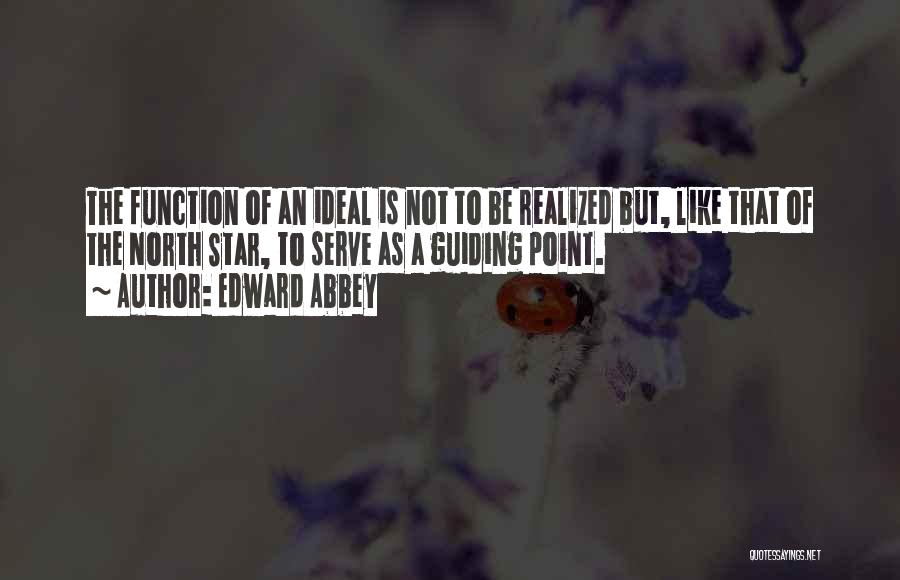 THE FUNCTION OF AN IDEAL IS NOT TO BE REALIZED BUT, LIKE THAT OF THE NORTH STAR, TO SERVE AS A GUIDING POINT.
~ AUTHOR: EDWARD ABBEY

QUOTESSAYINGS.NET